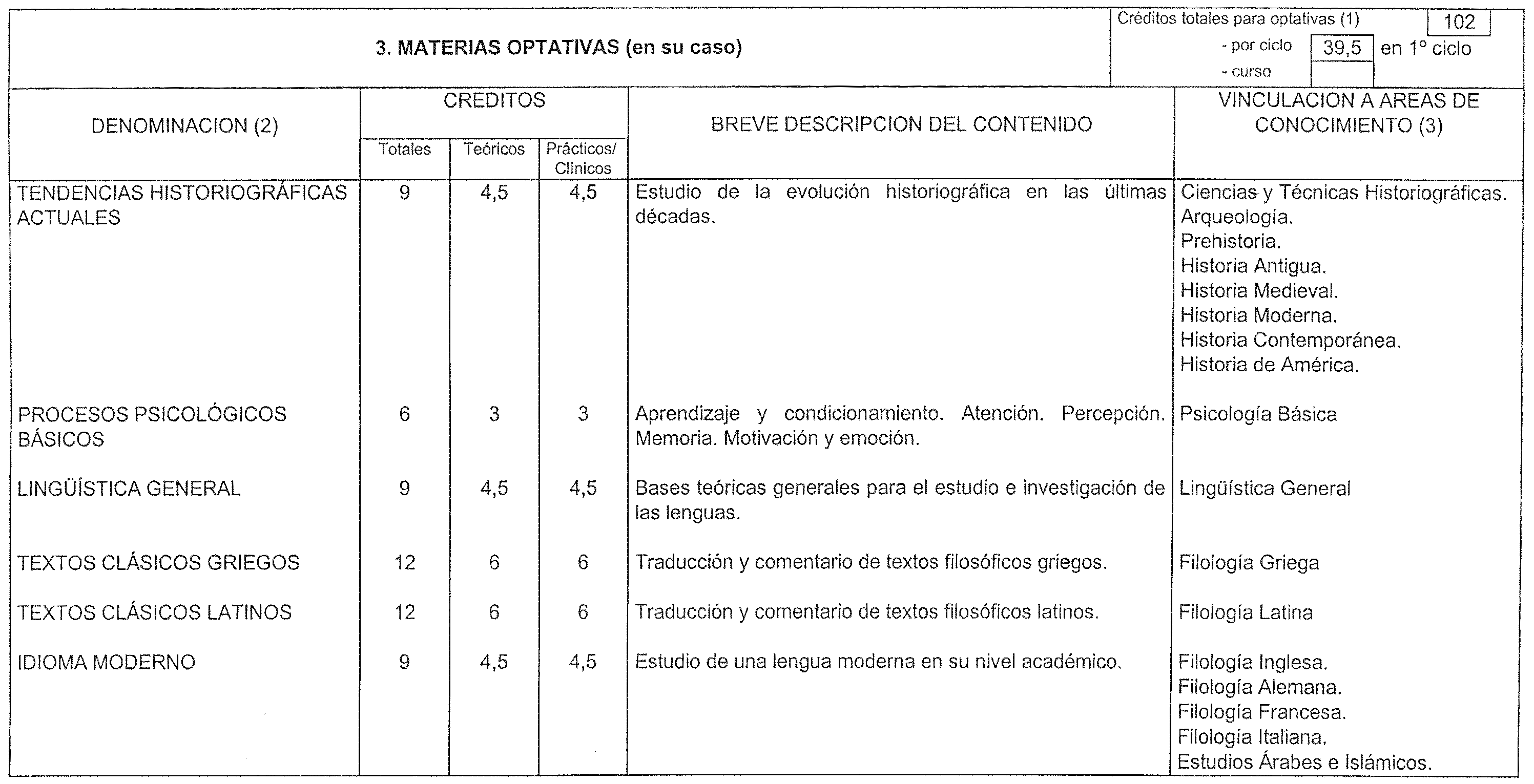 3. MATERIAS OPTATIVAS (en su caso)

Créditos totales para optativas (1) 102
- por ciclo 39,5 en 1º ciclo
- curso

| DENOMINACION (2) | CREDITOS Totales | CREDITOS Teóricos | CREDITOS Prácticos/ Clínicos | BREVE DESCRIPCION DEL CONTENIDO | VINCULACION A AREAS DE CONOCIMIENTO (3) |
|---|---|---|---|---|---|
| TENDENCIAS HISTORIOGRÁFICAS ACTUALES | 9 | 4,5 | 4,5 | Estudio de la evolución historiográfica en las últimas décadas. | Ciencias y Técnicas Historiográficas. Arqueología. Prehistoria. Historia Antigua. Historia Medieval. Historia Moderna. Historia Contemporánea. Historia de América. |
| PROCESOS PSICOLÓGICOS BÁSICOS | 6 | 3 | 3 | Aprendizaje y condicionamiento. Atención. Percepción. Memoria. Motivación y emoción. | Psicología Básica |
| LINGÜÍSTICA GENERAL | 9 | 4,5 | 4,5 | Bases teóricas generales para el estudio e investigación de las lenguas. | Lingüística General |
| TEXTOS CLÁSICOS GRIEGOS | 12 | 6 | 6 | Traducción y comentario de textos filosóficos griegos. | Filología Griega |
| TEXTOS CLÁSICOS LATINOS | 12 | 6 | 6 | Traducción y comentario de textos filosóficos latinos. | Filología Latina |
| IDIOMA MODERNO | 9 | 4,5 | 4,5 | Estudio de una lengua moderna en su nivel académico. | Filología Inglesa. Filología Alemana. Filología Francesa. Filología Italiana. Estudios Árabes e Islámicos. |